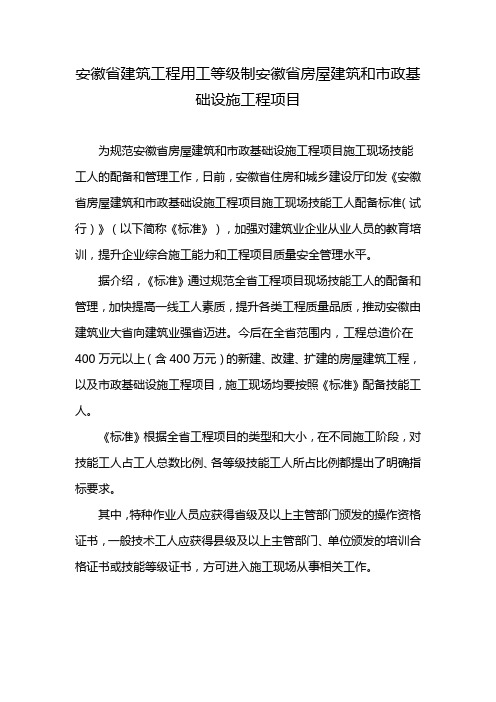 安徽省建筑工程用工等级制安徽省房屋建筑和市政基础设施工程项目

为规范安徽省房屋建筑和市政基础设施工程项目施工现场技能工人的配备和管理工作，日前，安徽省住房和城乡建设厅印发《安徽省房屋建筑和市政基础设施工程项目施工现场技能工人配备标准（试行）》（以下简称《标准》），加强对建筑业企业从业人员的教育培训，提升企业综合施工能力和工程项目质量安全管理水平。

据介绍，《标准》通过规范全省工程项目现场技能工人的配备和管理，加快提高一线工人素质，提升各类工程质量品质，推动安徽由建筑业大省向建筑业强省迈进。今后在全省范围内，工程总造价在400万元以上（含400万元）的新建、改建、扩建的房屋建筑工程，以及市政基础设施工程项目，施工现场均要按照《标准》配备技能工人。

《标准》根据全省工程项目的类型和大小，在不同施工阶段，对技能工人占工人总数比例、各等级技能工人所占比例都提出了明确指标要求。

其中，特种作业人员应获得省级及以上主管部门颁发的操作资格证书，一般技术工人应获得县级及以上主管部门、单位颁发的培训合格证书或技能等级证书，方可进入施工现场从事相关工作。